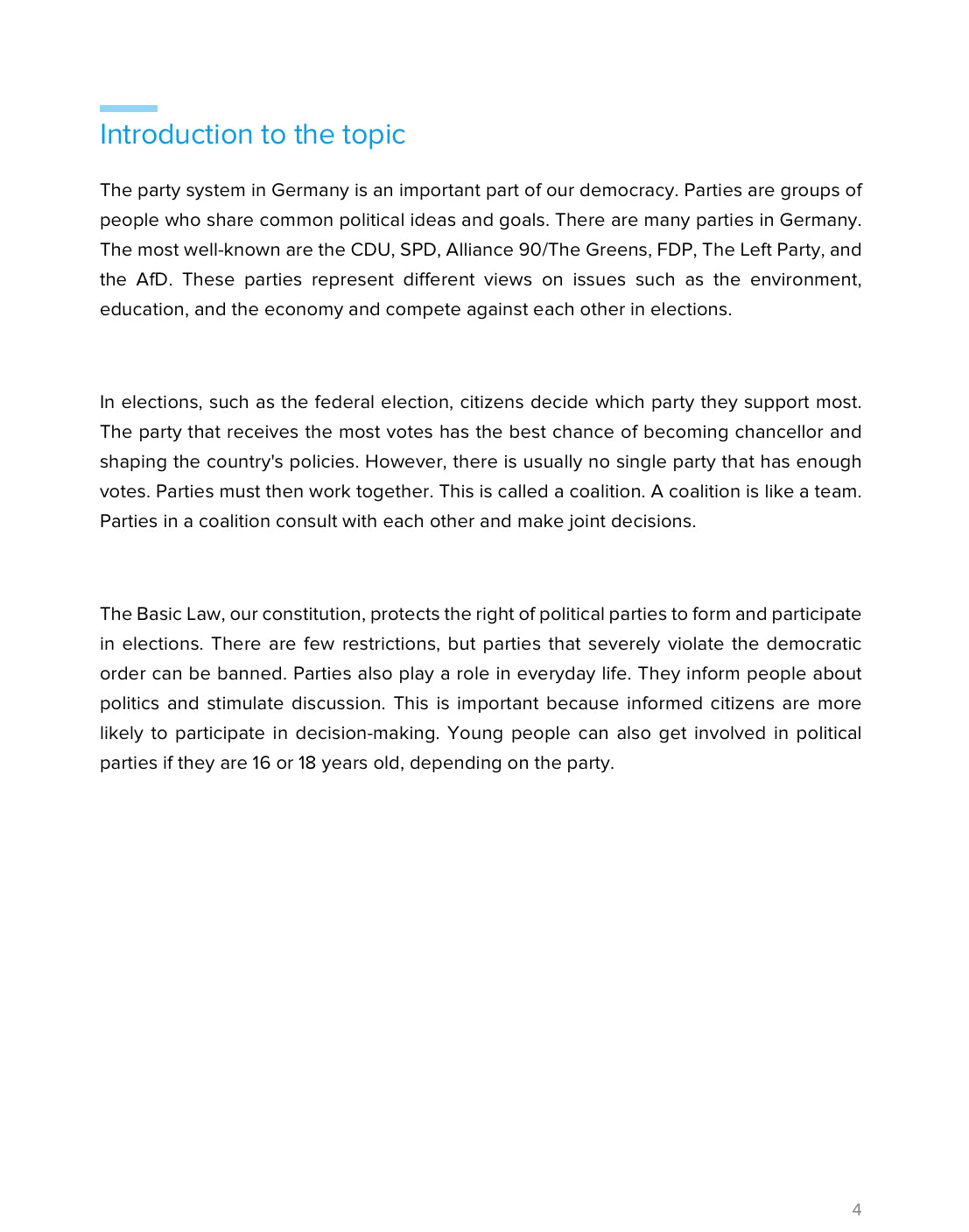 Introduction to the topic

The party system in Germany is an important part of our democracy. Parties are groups of people who share common political ideas and goals. There are many parties in Germany. The most well-known are the CDU, SPD, Alliance 90/The Greens, FDP, The Left Party, and the AfD. These parties represent different views on issues such as the environment, education, and the economy and compete against each other in elections.

In elections, such as the federal election, citizens decide which party they support most. The party that receives the most votes has the best chance of becoming chancellor and shaping the country's policies. However, there is usually no single party that has enough votes. Parties must then work together. This is called a coalition. A coalition is like a team. Parties in a coalition consult with each other and make joint decisions.

The Basic Law, our constitution, protects the right of political parties to form and participate in elections. There are few restrictions, but parties that severely violate the democratic order can be banned. Parties also play a role in everyday life. They inform people about politics and stimulate discussion. This is important because informed citizens are more likely to participate in decision-making. Young people can also get involved in political parties if they are 16 or 18 years old, depending on the party.

4